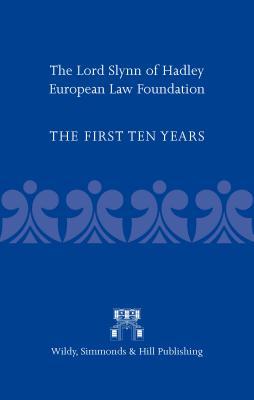 The Lord Slynn of Hadley European Law Foundation

THE FIRST TEN YEARS

Wildy, Simmonds & Hill Publishing